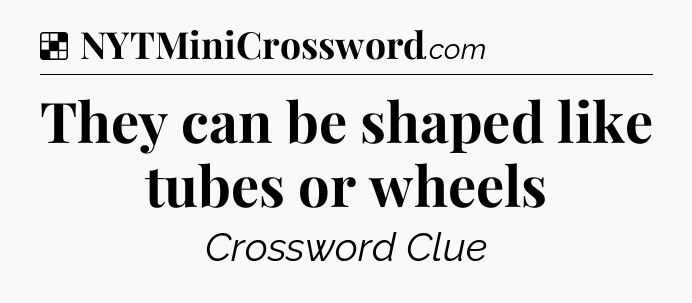 NYTMiniCrossword.com

They can be shaped like tubes or wheels

Crossword Clue